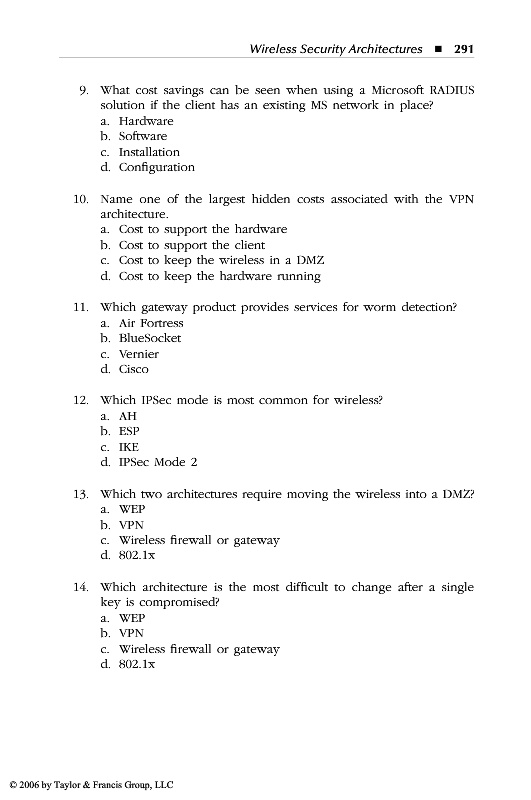 Wireless Security Architectures ■ 291

9. What cost savings can be seen when using a Microsoft RADIUS solution if the client has an existing MS network in place?
a. Hardware
b. Software
c. Installation
d. Configuration

10. Name one of the largest hidden costs associated with the VPN architecture.
a. Cost to support the hardware
b. Cost to support the client
c. Cost to keep the wireless in a DMZ
d. Cost to keep the hardware running

11. Which gateway product provides services for worm detection?
a. Air Fortress
b. BlueSocket
c. Vernier
d. Cisco

12. Which IPSec mode is most common for wireless?
a. AH
b. ESP
c. IKE
d. IPSec Mode 2

13. Which two architectures require moving the wireless into a DMZ?
a. WEP
b. VPN
c. Wireless firewall or gateway
d. 802.1x

14. Which architecture is the most difficult to change after a single key is compromised?
a. WEP
b. VPN
c. Wireless firewall or gateway
d. 802.1x

© 2006 by Taylor & Francis Group, LLC